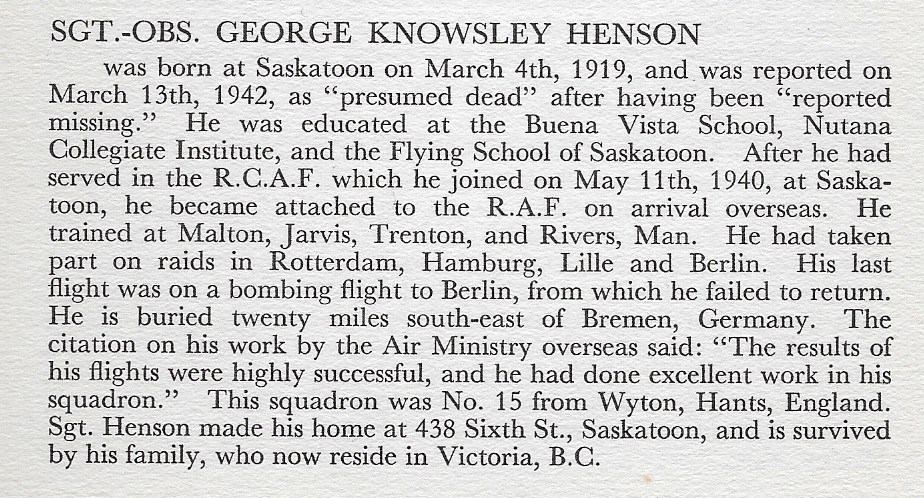 SGT.-OBS. GEORGE KNOWSLEY HENSON

was born at Saskatoon on March 4th, 1919, and was reported on March 13th, 1942, as "presumed dead" after having been "reported missing." He was educated at the Buena Vista School, Nutana Collegiate Institute, and the Flying School of Saskatoon. After he had served in the R.C.A.F. which he joined on May 11th, 1940, at Saskatoon, he became attached to the R.A.F. on arrival overseas. He trained at Malton, Jarvis, Trenton, and Rivers, Man. He had taken part on raids in Rotterdam, Hamburg, Lille and Berlin. His last flight was on a bombing flight to Berlin, from which he failed to return. He is buried twenty miles south-east of Bremen, Germany. The citation on his work by the Air Ministry overseas said: "The results of his flights were highly successful, and he had done excellent work in his squadron." This squadron was No. 15 from Wyton, Hants, England. Sgt. Henson made his home at 438 Sixth St., Saskatoon, and is survived by his family, who now reside in Victoria, B.C.